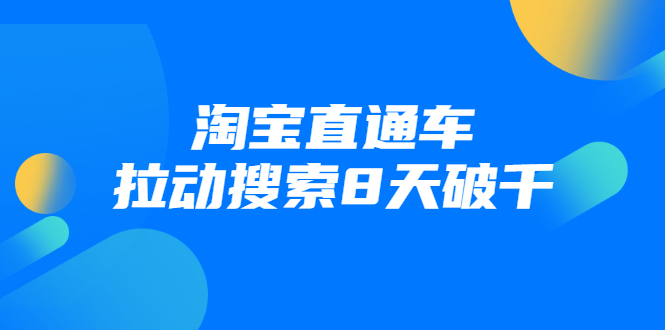 淘宝直通车
拉动搜索8天破千